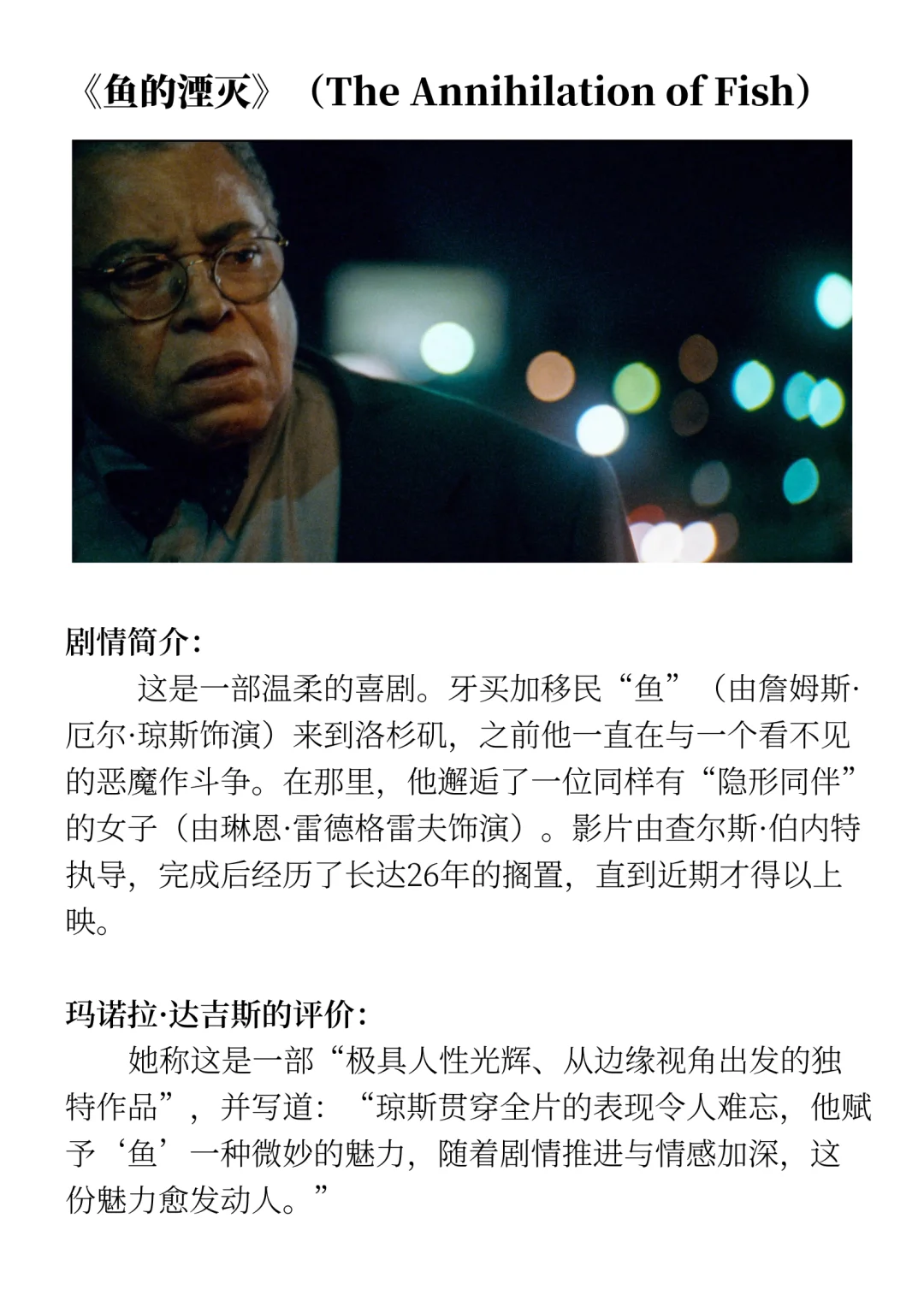 《鱼的湮灭》（The Annihilation of Fish）

剧情简介：
这是一部温柔的喜剧。牙买加移民“鱼”（由詹姆斯·厄尔·琼斯饰演）来到洛杉矶，之前他一直在与一个看不见的恶魔作斗争。在那里，他邂逅了一位同样有“隐形同伴”的女子（由琳恩·雷德格雷夫饰演）。影片由查尔斯·伯内特执导，完成后经历了长达26年的搁置，直到近期才得以上映。

玛诺拉·达吉斯的评价：
她称这是一部“极具人性光辉、从边缘视角出发的独特作品”，并写道：“琼斯贯穿全片的表现令人难忘，他赋予‘鱼’一种微妙的魅力，随着剧情推进与情感加深，这份魅力愈发动人。”